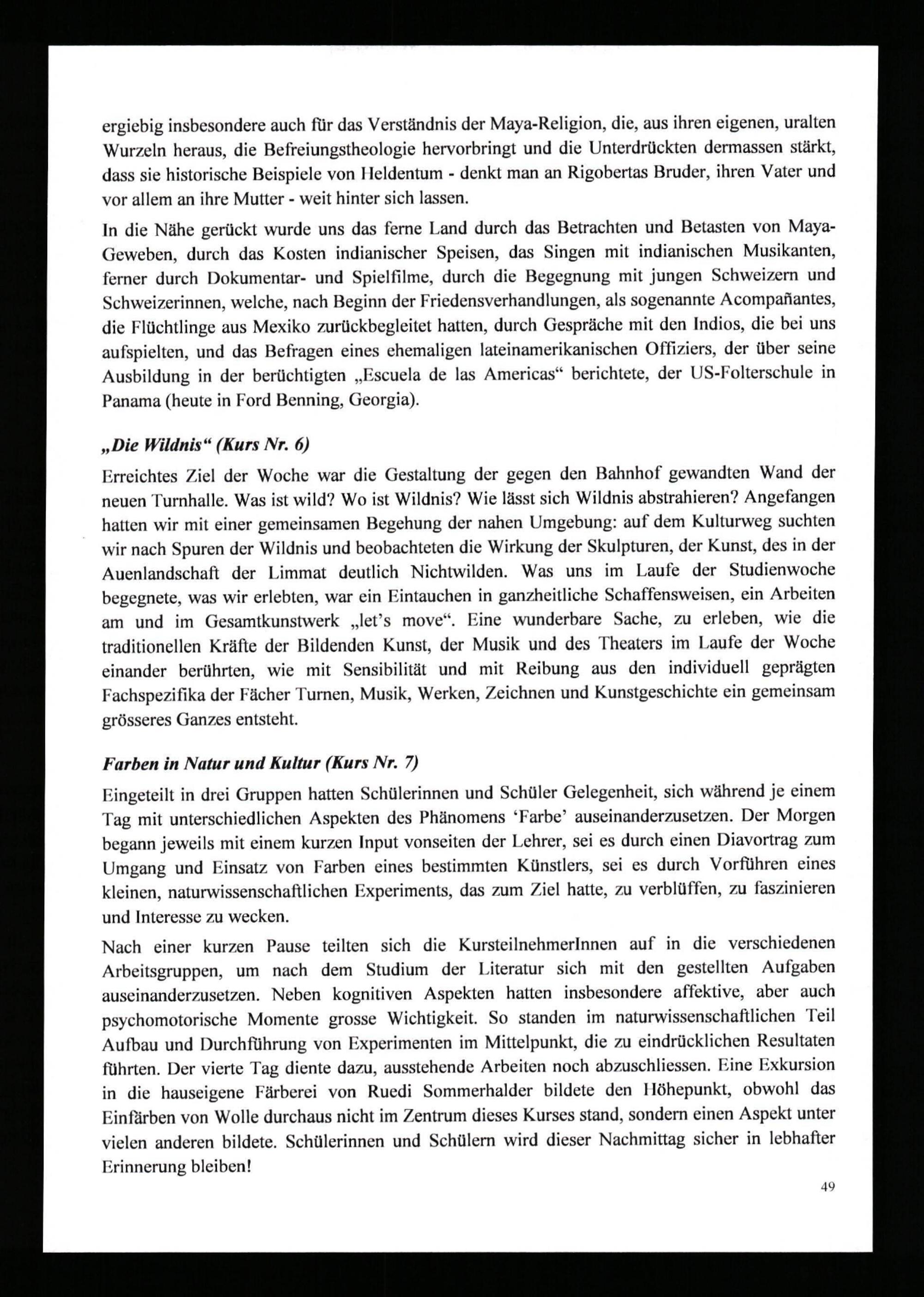 ergiebig insbesondere auch für das Verständnis der Maya-Religion, die, aus ihren eigenen, uralten Wurzeln heraus, die Befreiungstheologie hervorbringt und die Unterdrückten dermassen stärkt, dass sie historische Beispiele von Heldentum - denkt man an Rigobertas Bruder, ihren Vater und vor allem an ihre Mutter - weit hinter sich lassen.

In die Nähe gerückt wurde uns das ferne Land durch das Betrachten und Betasten von Maya-Geweben, durch das Kosten indianischer Speisen, das Singen mit indianischen Musikanten, ferner durch Dokumentar- und Spielfilme, durch die Begegnung mit jungen Schweizern und Schweizerinnen, welche, nach Beginn der Friedensverhandlungen, als sogenannte Acompañantes, die Flüchtlinge aus Mexiko zurückbegleitet hatten, durch Gespräche mit den Indios, die bei uns aufspielten, und das Befragen eines ehemaligen lateinamerikanischen Offiziers, der über seine Ausbildung in der berüchtigten „Escuela de las Americas“ berichtete, der US-Folterschule in Panama (heute in Ford Benning, Georgia).

„Die Wildnis“ (Kurs Nr. 6)

Erreichtes Ziel der Woche war die Gestaltung der gegen den Bahnhof gewandten Wand der neuen Turnhalle. Was ist wild? Wo ist Wildnis? Wie lässt sich Wildnis abstrahieren? Angefangen hatten wir mit einer gemeinsamen Begehung der nahen Umgebung: auf dem Kulturweg suchten wir nach Spuren der Wildnis und beobachteten die Wirkung der Skulpturen, der Kunst, des in der Auenlandschaft der Limmat deutlich Nichtwilden. Was uns im Laufe der Studienwoche begegnete, was wir erlebten, war ein Eintauchen in ganzheitliche Schaffensweisen, ein Arbeiten am und im Gesamtkunstwerk „let's move“. Eine wunderbare Sache, zu erleben, wie die traditionellen Kräfte der Bildenden Kunst, der Musik und des Theaters im Laufe der Woche einander berührten, wie mit Sensibilität und mit Reibung aus den individuell geprägten Fachspezifika der Fächer Turnen, Musik, Werken, Zeichnen und Kunstgeschichte ein gemeinsam grösseres Ganzes entsteht.

Farben in Natur und Kultur (Kurs Nr. 7)

Eingeteilt in drei Gruppen hatten Schülerinnen und Schüler Gelegenheit, sich während je einem Tag mit unterschiedlichen Aspekten des Phänomens 'Farbe' auseinanderzusetzen. Der Morgen begann jeweils mit einem kurzen Input vonseiten der Lehrer, sei es durch einen Diavortrag zum Umgang und Einsatz von Farben eines bestimmten Künstlers, sei es durch Vorführen eines kleinen, naturwissenschaftlichen Experiments, das zum Ziel hatte, zu verblüffen, zu faszinieren und Interesse zu wecken.

Nach einer kurzen Pause teilten sich die KursteilnehmerInnen auf in die verschiedenen Arbeitsgruppen, um nach dem Studium der Literatur sich mit den gestellten Aufgaben auseinanderzusetzen. Neben kognitiven Aspekten hatten insbesondere affektive, aber auch psychomotorische Momente grosse Wichtigkeit. So standen im naturwissenschaftlichen Teil Aufbau und Durchführung von Experimenten im Mittelpunkt, die zu eindrücklichen Resultaten führten. Der vierte Tag diente dazu, ausstehende Arbeiten noch abzuschliessen. Eine Exkursion in die hauseigene Färberei von Ruedi Sommerhalder bildete den Höhepunkt, obwohl das Einfärben von Wolle durchaus nicht im Zentrum dieses Kurses stand, sondern einen Aspekt unter vielen anderen bildete. Schülerinnen und Schülern wird dieser Nachmittag sicher in lebhafter Erinnerung bleiben!

49